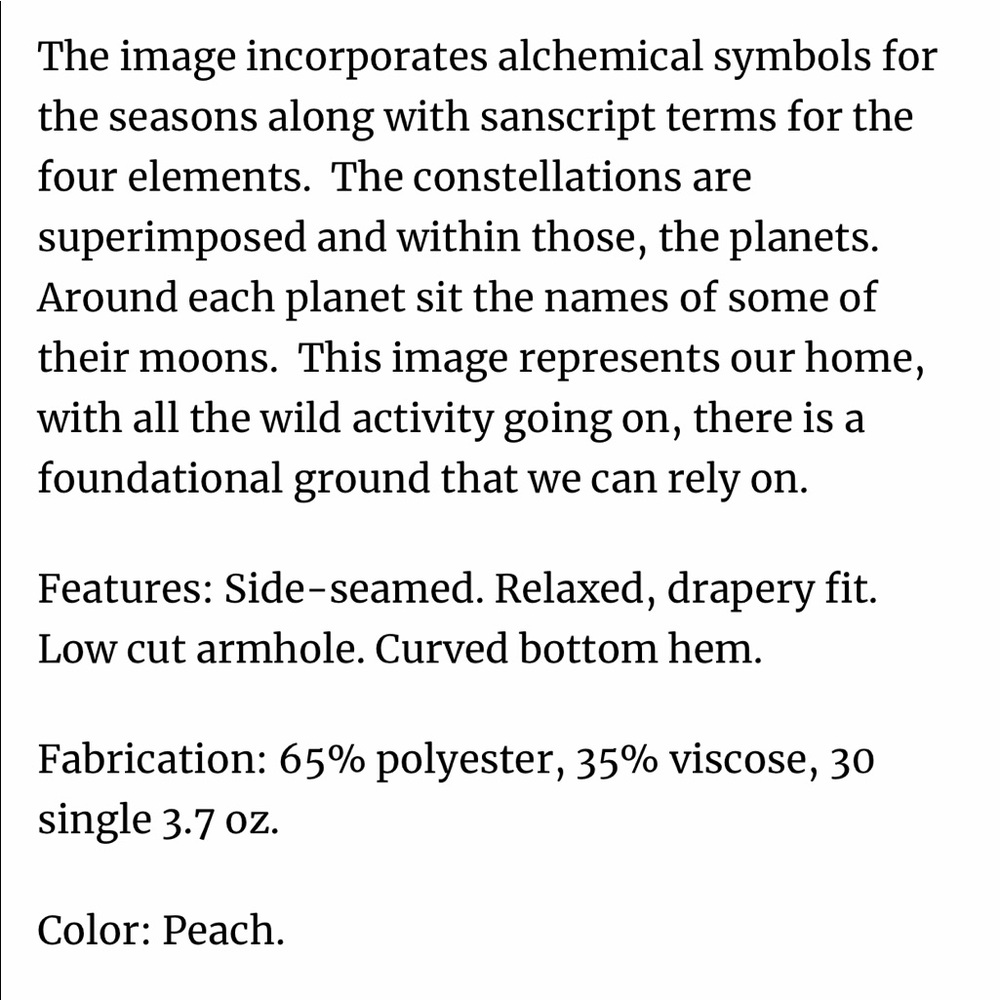 The image incorporates alchemical symbols for the seasons along with sanscript terms for the four elements.  The constellations are superimposed and within those, the planets. Around each planet sit the names of some of their moons.  This image represents our home, with all the wild activity going on, there is a foundational ground that we can rely on.

Features: Side-seamed. Relaxed, drapery fit. Low cut armhole. Curved bottom hem.

Fabrication: 65% polyester, 35% viscose, 30 single 3.7 oz.

Color: Peach.